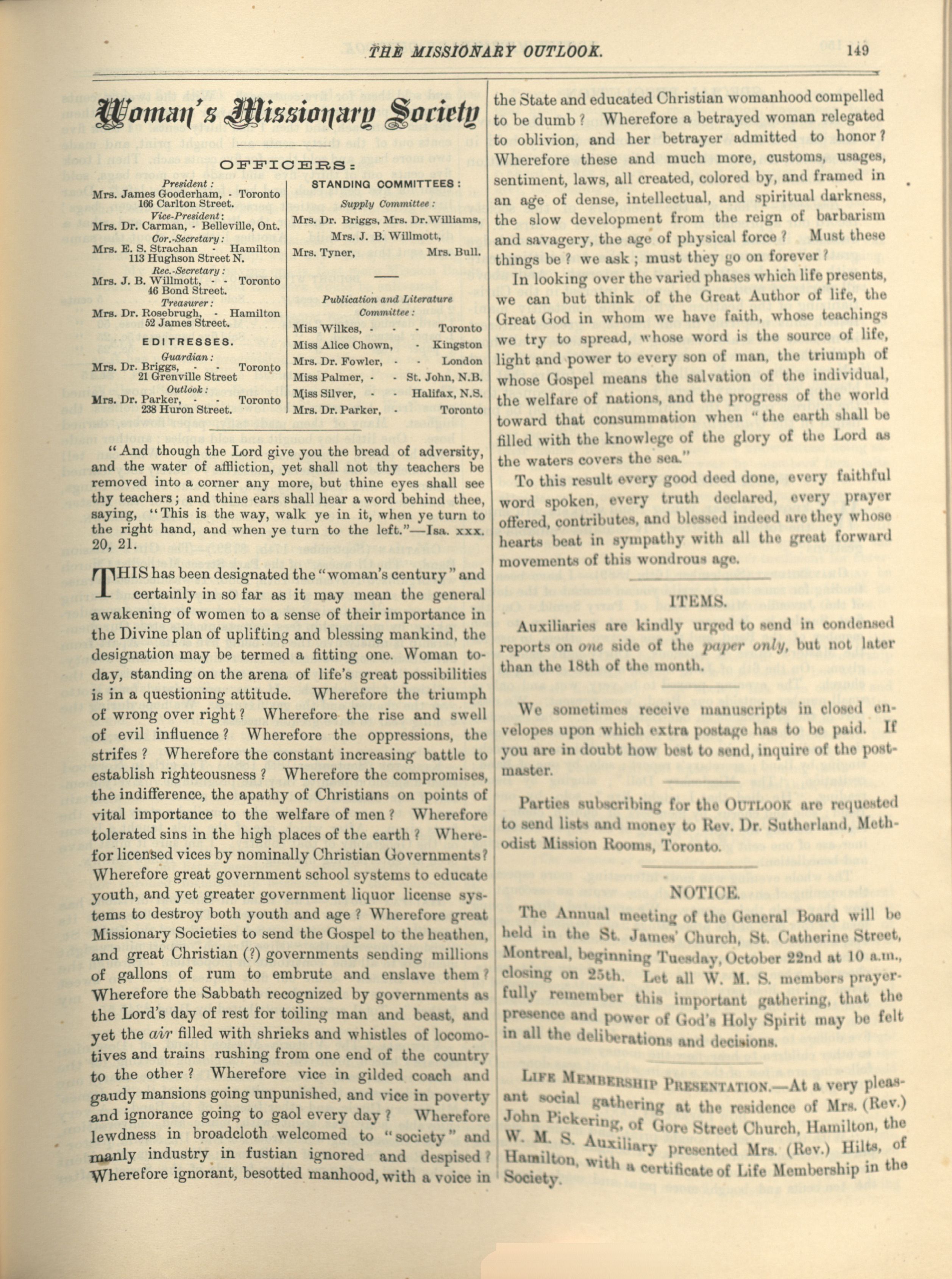 THE MISSIONARY OUTLOOK. 149

Woman's Missionary Society

OFFICERS:

President:
Mrs. James Gooderham, - Toronto
166 Carlton Street.
Vice-President:
Mrs. Dr. Carman, - Belleville, Ont.
Cor.-Secretary:
Mrs. E. S. Strachan - Hamilton
113 Hughson Street N.
Rec.-Secretary:
Mrs. J. B. Willmott, - - Toronto
46 Bond Street.
Treasurer:
Mrs. Dr. Rosebrugh, - Hamilton
52 James Street.

EDITRESSES.

Guardian:
Mrs. Dr. Briggs, - - Toronto
21 Grenville Street
Outlook:
Mrs. Dr. Parker, - - Toronto
238 Huron Street.

STANDING COMMITTEES:

Supply Committee:
Mrs. Dr. Briggs, Mrs. Dr. Williams,
Mrs. J. B. Willmott,
Mrs. Tyner, Mrs. Bull.

Publication and Literature Committee:
Miss Wilkes, - - - Toronto
Miss Alice Chown, - Kingston
Mrs. Dr. Fowler, - - London
Miss Palmer, - - St. John, N.B.
Miss Silver, - - Halifax, N.S.
Mrs. Dr. Parker, - Toronto

"And though the Lord give you the bread of adversity, and the water of affliction, yet shall not thy teachers be removed into a corner any more, but thine eyes shall see thy teachers; and thine ears shall hear a word behind thee, saying, "This is the way, walk ye in it, when ye turn to the right hand, and when ye turn to the left."—Isa. xxx. 20, 21.

THIS has been designated the "woman's century" and certainly in so far as it may mean the general awakening of women to a sense of their importance in the Divine plan of uplifting and blessing mankind, the designation may be termed a fitting one. Woman today, standing on the arena of life's great possibilities is in a questioning attitude. Wherefore the triumph of wrong over right? Wherefore the rise and swell of evil influence? Wherefore the oppressions, the strifes? Wherefore the constant increasing battle to establish righteousness? Wherefore the compromises, the indifference, the apathy of Christians on points of vital importance to the welfare of men? Wherefore tolerated sins in the high places of the earth? Wherefor licensed vices by nominally Christian Governments? Wherefore great government school systems to educate youth, and yet greater government liquor license systems to destroy both youth and age? Wherefore great Missionary Societies to send the Gospel to the heathen, and great Christian (?) governments sending millions of gallons of rum to embrute and enslave them? Wherefore the Sabbath recognized by governments as the Lord's day of rest for toiling man and beast, and yet the air filled with shrieks and whistles of locomotives and trains rushing from one end of the country to the other? Wherefore vice in gilded coach and gaudy mansions going unpunished, and vice in poverty and ignorance going to gaol every day? Wherefore lewdness in broadcloth welcomed to "society" and manly industry in fustian ignored and despised? Wherefore ignorant, besotted manhood, with a voice in the State and educated Christian womanhood compelled to be dumb? Wherefore a betrayed woman relegated to oblivion, and her betrayer admitted to honor? Wherefore these and much more, customs, usages, sentiment, laws, all created, colored by, and framed in an age of dense, intellectual, and spiritual darkness, the slow development from the reign of barbarism and savagery, the age of physical force? Must these things be? we ask; must they go on forever?

In looking over the varied phases which life presents, we can but think of the Great Author of life, the Great God in whom we have faith, whose teachings we try to spread, whose word is the source of life, light and power to every son of man, the triumph of whose Gospel means the salvation of the individual, the welfare of nations, and the progress of the world toward that consummation when "the earth shall be filled with the knowlege of the glory of the Lord as the waters covers the sea."

To this result every good deed done, every faithful word spoken, every truth declared, every prayer offered, contributes, and blessed indeed are they whose hearts beat in sympathy with all the great forward movements of this wondrous age.

ITEMS.

Auxiliaries are kindly urged to send in condensed reports on one side of the paper only, but not later than the 18th of the month.

We sometimes receive manuscripts in closed envelopes upon which extra postage has to be paid. If you are in doubt how best to send, inquire of the postmaster.

Parties subscribing for the OUTLOOK are requested to send lists and money to Rev. Dr. Sutherland, Methodist Mission Rooms, Toronto.

NOTICE.

The Annual meeting of the General Board will be held in the St. James' Church, St. Catherine Street, Montreal, beginning Tuesday, October 22nd at 10 a.m., closing on 25th. Let all W. M. S. members prayerfully remember this important gathering, that the presence and power of God's Holy Spirit may be felt in all the deliberations and decisions.

LIFE MEMBERSHIP PRESENTATION.—At a very pleasant social gathering at the residence of Mrs. (Rev.) John Pickering, of Gore Street Church, Hamilton, the W. M. S. Auxiliary presented Mrs. (Rev.) Hilts, of Hamilton, with a certificate of Life Membership in the Society.